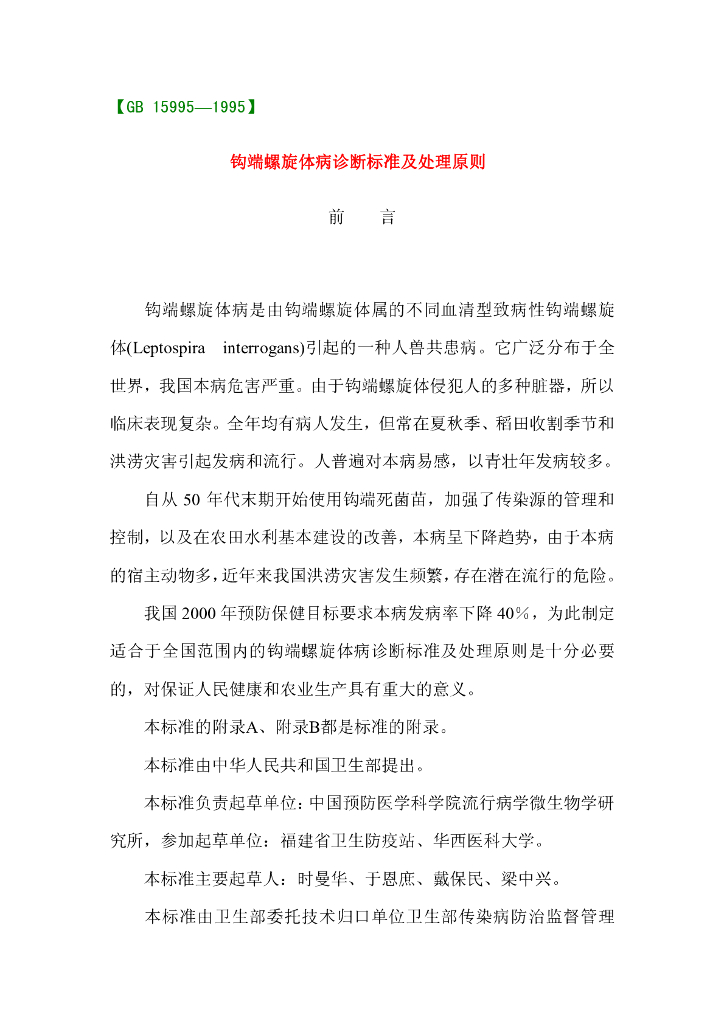 【GB 15995—1995】

钩端螺旋体病诊断标准及处理原则

前 言

钩端螺旋体病是由钩端螺旋体属的不同血清型致病性钩端螺旋体(Leptospira interrogans)引起的一种人兽共患病。它广泛分布于全世界，我国本病危害严重。由于钩端螺旋体侵犯人的多种脏器，所以临床表现复杂。全年均有病人发生，但常在夏秋季、稻田收割季节和洪涝灾害引起发病和流行。人普遍对本病易感，以青壮年发病较多。

自从50年代末期开始使用钩端死菌苗，加强了传染源的管理和控制，以及在农田水利基本建设的改善，本病呈下降趋势，由于本病的宿主动物多，近年来我国洪涝灾害发生频繁，存在潜在流行的危险。

我国2000年预防保健目标要求本病发病率下降40%，为此制定适合于全国范围内的钩端螺旋体病诊断标准及处理原则是十分必要的，对保证人民健康和农业生产具有重大的意义。

本标准的附录A、附录B都是标准的附录。

本标准由中华人民共和国卫生部提出。

本标准负责起草单位：中国预防医学科学院流行病学微生物学研究所，参加起草单位：福建省卫生防疫站、华西医科大学。

本标准主要起草人：时曼华、于恩庶、戴保民、梁中兴。

本标准由卫生部委托技术归口单位卫生部传染病防治监督管理